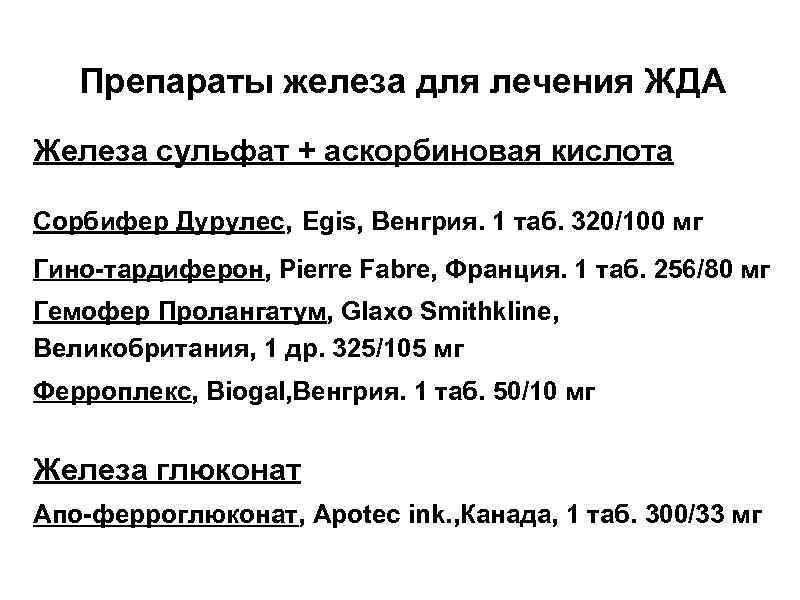 Препараты железа для лечения ЖДА

Железа сульфат + аскорбиновая кислота

Сорбифер Дурулес, Egis, Венгрия. 1 таб. 320/100 мг

Гино-тардиферон, Pierre Fabre, Франция. 1 таб. 256/80 мг

Гемофер Пролангатум, Glaxo Smithkline, Великобритания, 1 др. 325/105 мг

Ферроплекс, Biogal,Венгрия. 1 таб. 50/10 мг

Железа глюконат

Апо-ферроглюконат, Apotec ink.,Канада, 1 таб. 300/33 мг